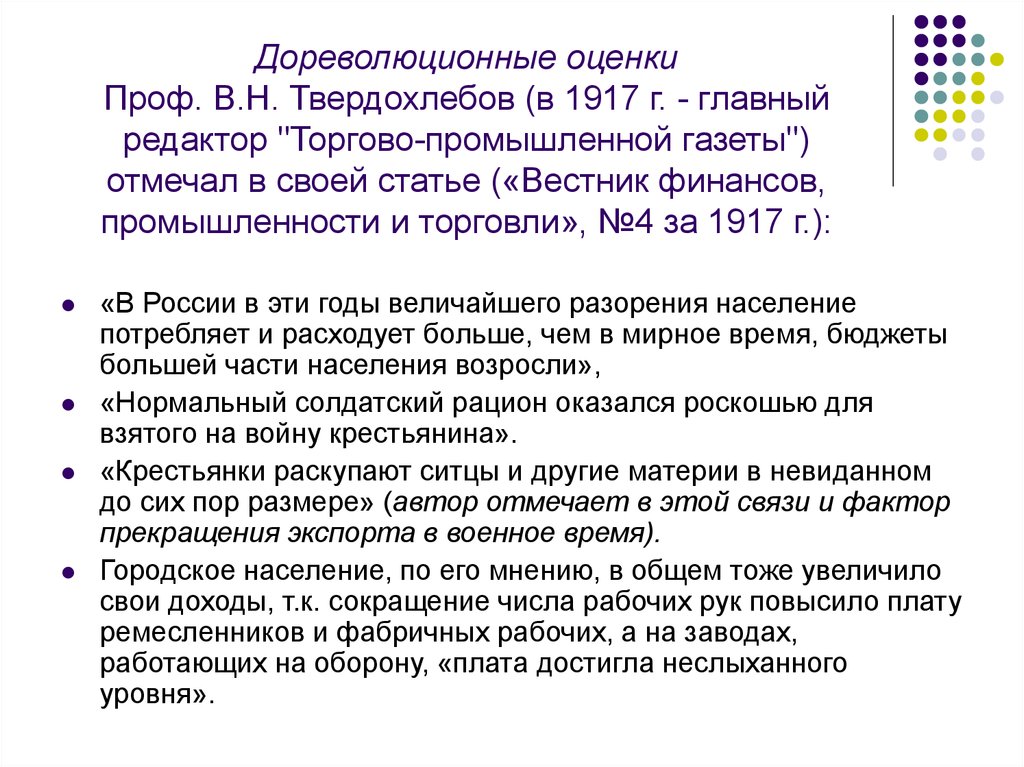 Дореволюционные оценки
Проф. В.Н. Твердохлебов (в 1917 г. - главный редактор "Торгово-промышленной газеты") отмечал в своей статье («Вестник финансов, промышленности и торговли», №4 за 1917 г.):

«В России в эти годы величайшего разорения население потребляет и расходует больше, чем в мирное время, бюджеты большей части населения возросли»,

«Нормальный солдатский рацион оказался роскошью для взятого на войну крестьянина».

«Крестьянки раскупают ситцы и другие материи в невиданном до сих пор размере» (автор отмечает в этой связи и фактор прекращения экспорта в военное время).

Городское население, по его мнению, в общем тоже увеличило свои доходы, т.к. сокращение числа рабочих рук повысило плату ремесленников и фабричных рабочих, а на заводах, работающих на оборону, «плата достигла неслыханного уровня».